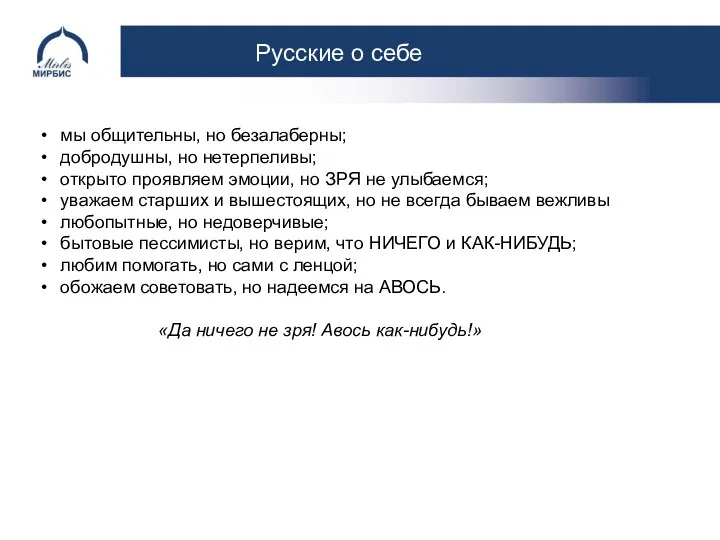 Mirbis
МИРБИС

Русские о себе

• мы общительны, но безалаберны;
• добродушны, но нетерпеливы;
• открыто проявляем эмоции, но ЗРЯ не улыбаемся;
• уважаем старших и вышестоящих, но не всегда бываем вежливы
• любопытные, но недоверчивые;
• бытовые пессимисты, но верим, что НИЧЕГО и КАК-НИБУДЬ;
• любим помогать, но сами с ленцой;
• обожаем советовать, но надеемся на АВОСЬ.

«Да ничего не зря! Авось как-нибудь!»